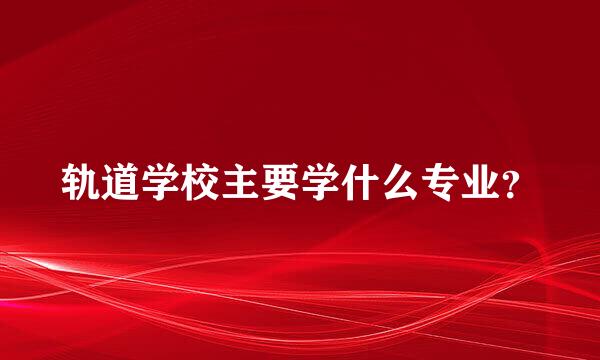 轨道学校主要学什么专业?